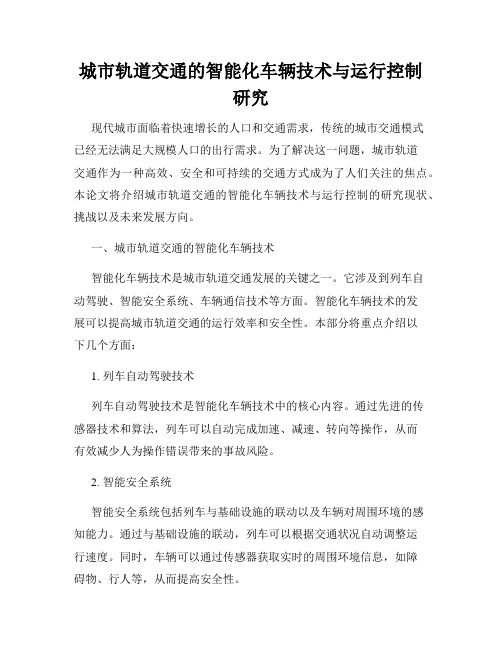 城市轨道交通的智能化车辆技术与运行控制研究

现代城市面临着快速增长的人口和交通需求，传统的城市交通模式已经无法满足大规模人口的出行需求。为了解决这一问题，城市轨道交通作为一种高效、安全和可持续的交通方式成为了人们关注的焦点。本论文将介绍城市轨道交通的智能化车辆技术与运行控制的研究现状、挑战以及未来发展方向。

一、城市轨道交通的智能化车辆技术

智能化车辆技术是城市轨道交通发展的关键之一。它涉及到列车自动驾驶、智能安全系统、车辆通信技术等方面。智能化车辆技术的发展可以提高城市轨道交通的运行效率和安全性。本部分将重点介绍以下几个方面：

1. 列车自动驾驶技术

列车自动驾驶技术是智能化车辆技术中的核心内容。通过先进的传感器技术和算法，列车可以自动完成加速、减速、转向等操作，从而有效减少人为操作错误带来的事故风险。

2. 智能安全系统

智能安全系统包括列车与基础设施的联动以及车辆对周围环境的感知能力。通过与基础设施的联动，列车可以根据交通状况自动调整运行速度。同时，车辆可以通过传感器获取实时的周围环境信息，如障碍物、行人等，从而提高安全性。